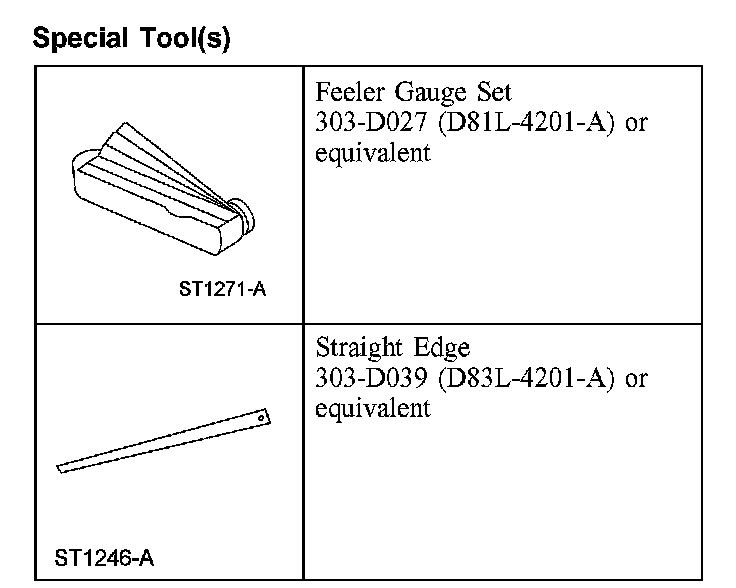 Special Tool(s)

| ST1271-A | Feeler Gauge Set 303-D027 (D81L-4201-A) or equivalent |
|---|---|
| ST1246-A | Straight Edge 303-D039 (D83L-4201-A) or equivalent |